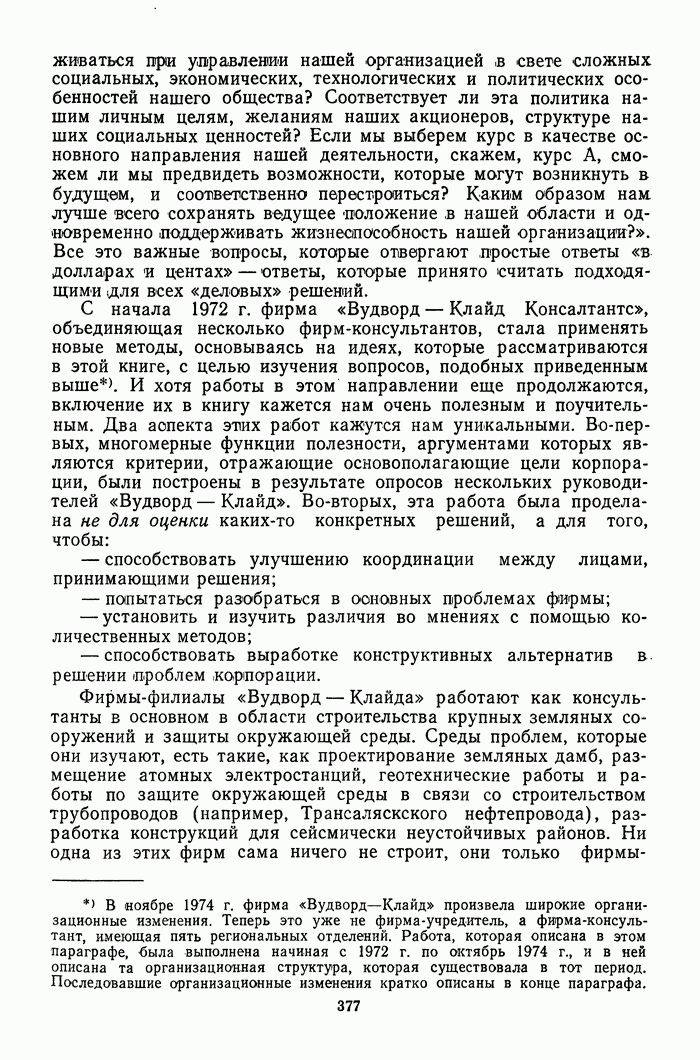 живаться при управлении нашей организацией в свете сложных социальных, экономических, технологических и политических особенностей нашего общества? Соответствует ли эта политика нашим личным целям, желаниям наших акционеров, структуре наших социальных ценностей? Если мы выберем курс в качестве основного направления нашей деятельности, скажем, курс А, сможем ли мы предвидеть возможности, которые могут возникнуть в будущем, и соответственно перестроиться? Каким образом нам лучше всего сохранять ведущее положение в нашей области и одновременно поддерживать жизнеспособность нашей организации?». Все это важные вопросы, которые отвергают простые ответы «в долларах и центах» — ответы, которые принято считать подходящими для всех «деловых» решений.

С начала 1972 г. фирма «Вудворд — Клайд Консалтантс», объединяющая несколько фирм-консультантов, стала применять новые методы, основываясь на идеях, которые рассматриваются в этой книге, с целью изучения вопросов, подобных приведенным выше*). И хотя работы в этом направлении еще продолжаются, включение их в книгу кажется нам очень полезным и поучительным. Два аспекта этих работ кажутся нам уникальными. Во-первых, многомерные функции полезности, аргументами которых являются критерии, отражающие основополагающие цели корпорации, были построены в результате опросов нескольких руководителей «Вудворд — Клайд». Во-вторых, эта работа была проделана не для оценки каких-то конкретных решений, а для того, чтобы:

— способствовать улучшению координации между лицами, принимающими решения;

— попытаться разобраться в основных проблемах фирмы;

— установить и изучить различия во мнениях с помощью количественных методов;

— способствовать выработке конструктивных альтернатив в решении проблем корпорации.

Фирмы-филиалы «Вудворд — Клайда» работают как консультанты в основном в области строительства крупных земляных сооружений и защиты окружающей среды. Среды проблем, которые они изучают, есть такие, как проектирование земляных дамб, размещение атомных электростанций, геотехнические работы и работы по защите окружающей среды в связи со строительством трубопроводов (например, Трансаляскского нефтепровода), разработка конструкций для сейсмически неустойчивых районов. Ни одна из этих фирм сама ничего не строит, они только фирмы-

*) В ноябре 1974 г. фирма «Вудворд—Клайд» произвела широкие организационные изменения. Теперь это уже не фирма-учредитель, а фирма-консультант, имеющая пять региональных отделений. Работа, которая описана в этом параграфе, была выполнена начиная с 1972 г. по октябрь 1974 г., и в ней описана та организационная структура, которая существовала в тот период. Последовавшие организационные изменения кратко описаны в конце параграфа.

377